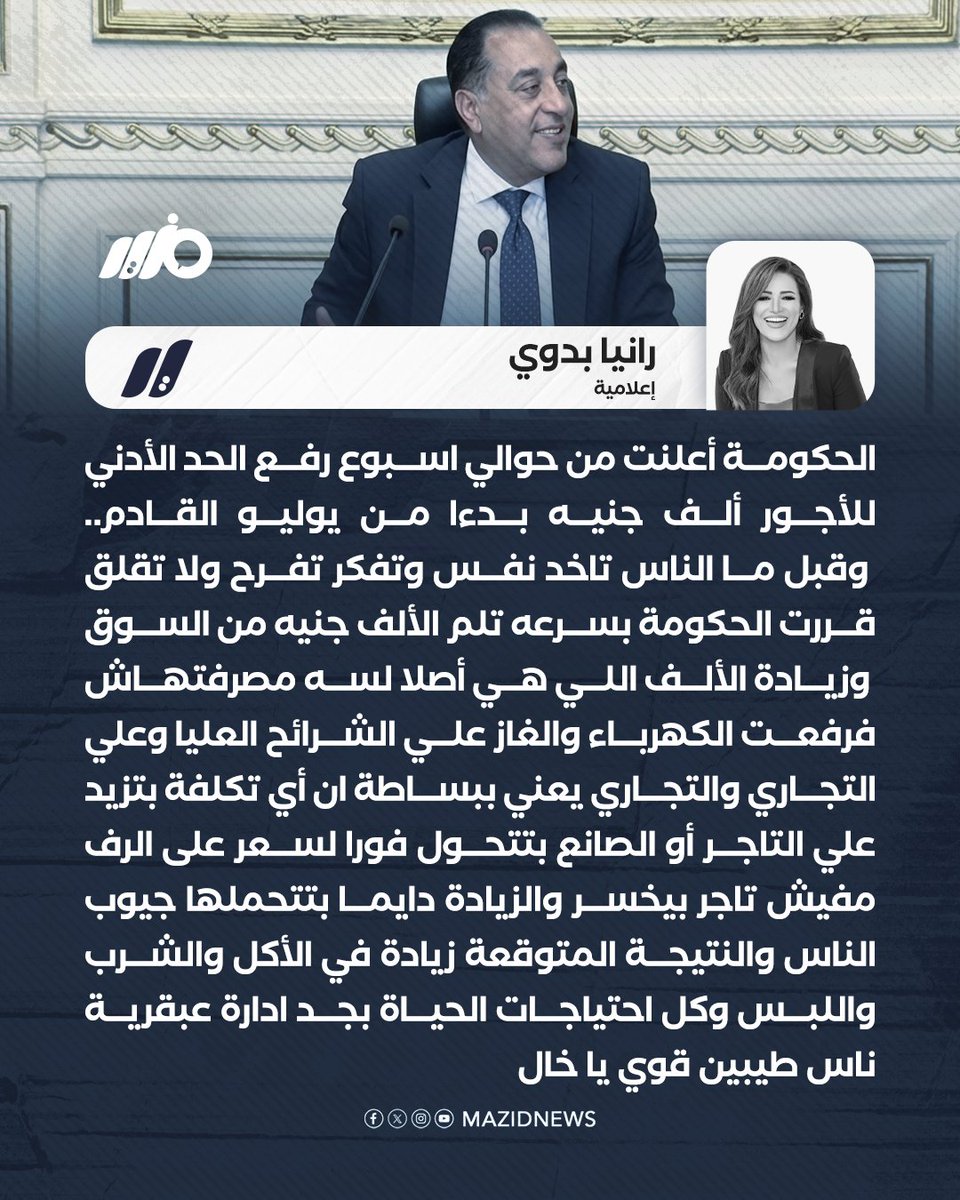 مزيد

رانيا بدوي
إعلامية

الحكومة أعلنت من حوالي اسبوع رفع الحد الأدني للأجور ألف جنيه بدءا من يوليو القادم.. وقبل ما الناس تاخد نفس وتفكر تفرح ولا تقلق قررت الحكومة بسرعه تلم الألف جنيه من السوق وزيادة الألف اللي هي أصلا لسه مصرفتهاش فرفعت الكهرباء والغاز علي الشرائح العليا وعلي التجاري والتجاري يعني ببساطة ان أي تكلفة بتزيد علي التاجر أو الصانع بتتحول فورا لسعر على الرف مفيش تاجر بيخسر والزيادة دايما بتتحملها جيوب الناس والنتيجة المتوقعة زيادة في الأكل والشرب واللبس وكل احتياجات الحياة بجد ادارة عبقرية ناس طيبين قوي يا خال

MAZIDNEWS